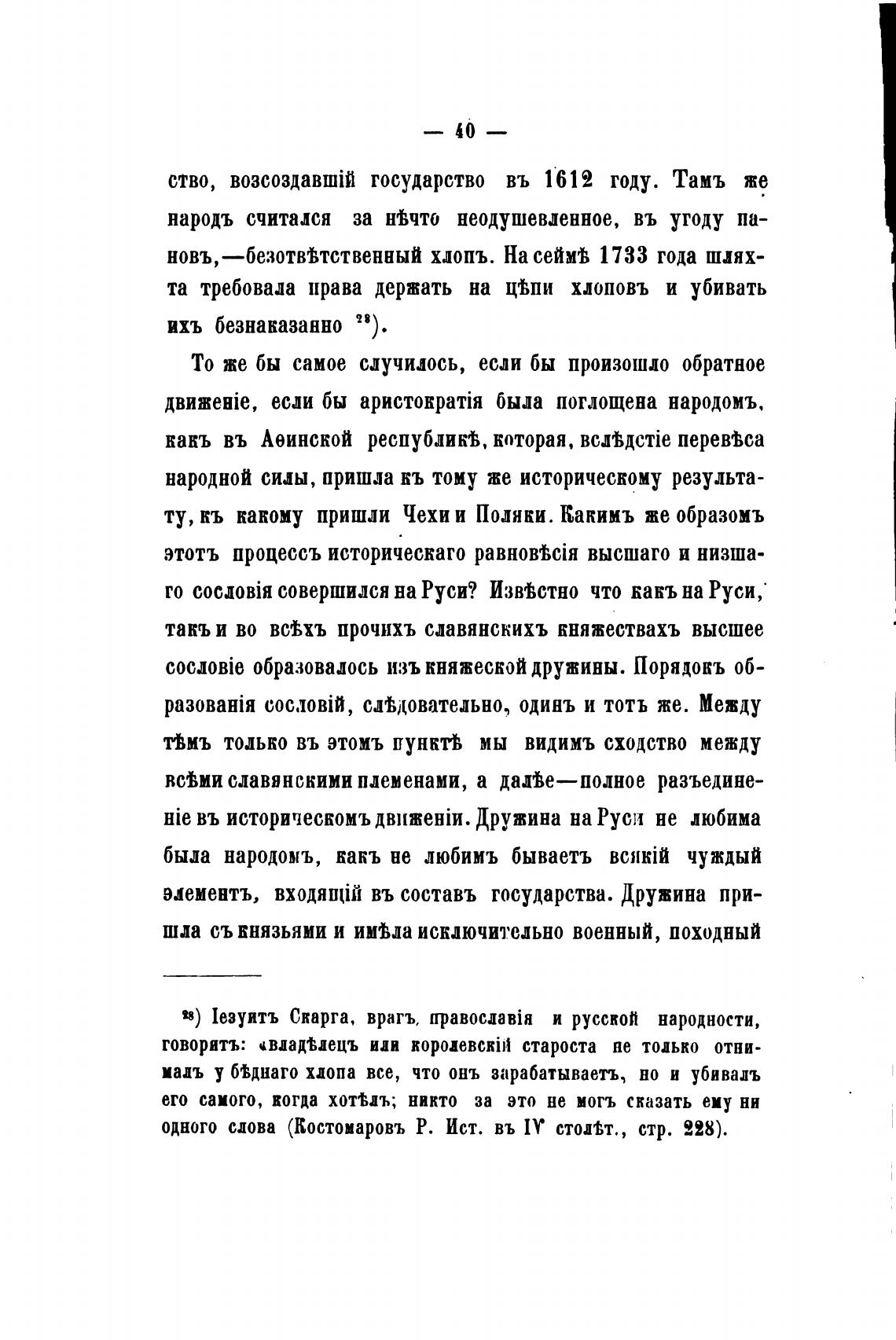 — 40 —

ство, возсоздавшій государство въ 1612 году. Тамъ же народъ считался за нѣчто неодушевленное, въ угоду пановъ,—безотвѣтственный хлопъ. На сеймѣ 1733 года шляхта требовала права держать на цѣпи хлоповъ и убивать ихъ безнаказанно $^{28}$).

То же бы самое случилось, если бы произошло обратное движеніе, если бы аристократія была поглощена народомъ, какъ въ Аѳинской республикѣ, которая, вслѣдстіе перевѣса народной силы, пришла къ тому же историческому результату, къ какому пришли Чехи и Поляки. Какимъ же образомъ этотъ процессъ историческаго равновѣсія высшаго и низшаго сословія совершился на Руси? Извѣстно что какъ на Руси, такъ и во всѣхъ прочихъ славянскихъ княжествахъ высшее сословіе образовалось изъ княжеской дружины. Порядокъ образованія сословій, слѣдовательно, одинъ и тотъ же. Между тѣмъ только въ этомъ пунктѣ мы видимъ сходство между всѣми славянскими племенами, а далѣе—полное разъединеніе въ историческомъ движеніи. Дружина на Руси не любима была народомъ, какъ не любимъ бываетъ всякій чуждый элементъ, входящій въ составъ государства. Дружина пришла съ князьями и имѣла исключительно военный, походный

$^{28}$) Іезуитъ Скарга, врагъ, православія и русской народности, говоритъ: «владѣлецъ или королевскій староста не только отнималъ у бѣднаго хлопа все, что онъ зарабатываетъ, но и убивалъ его самого, когда хотѣлъ; никто за это не могъ сказать ему ни одного слова (Костомаровъ Р. Ист. въ IV столѣт., стр. 228).